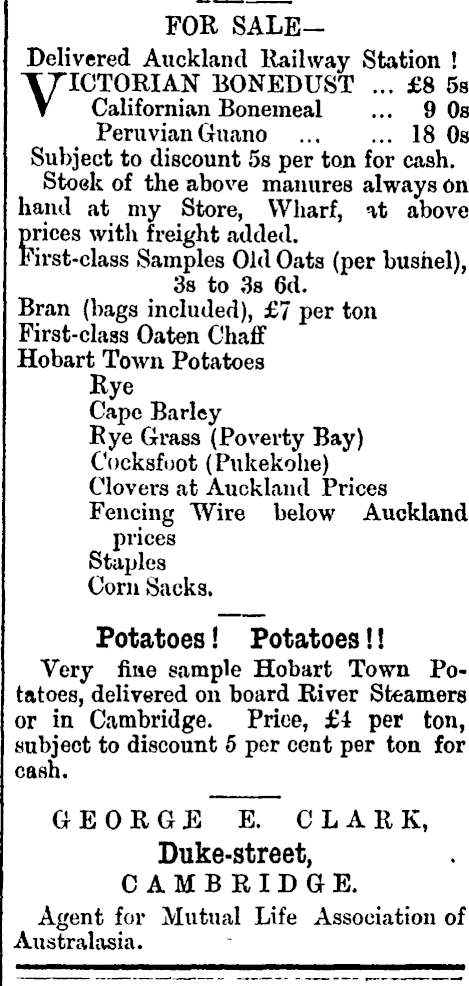 FOR SALE—

Delivered Auckland Railway Station !

VICTORIAN BONEDUST ... £8 5s
Californian Bonemeal ... 9 0s
Peruvian Guano ... ... 18 0s

Subject to discount 5s per ton for cash.

Stock of the above manures always on hand at my Store, Wharf, at above prices with freight added.

First-class Samples Old Oats (per bushel), 3s to 3s 6d.
Bran (bags included), £7 per ton
First-class Oaten Chaff
Hobart Town Potatoes
Rye
Cape Barley
Rye Grass (Poverty Bay)
Cocksfoot (Pukekohe)
Clovers at Auckland Prices
Fencing Wire below Auckland prices
Staples
Corn Sacks.

Potatoes! Potatoes!!

Very fine sample Hobart Town Potatoes, delivered on board River Steamers or in Cambridge. Price, £4 per ton, subject to discount 5 per cent per ton for cash.

GEORGE E. CLARK,
Duke-street,
CAMBRIDGE.

Agent for Mutual Life Association of Australasia.